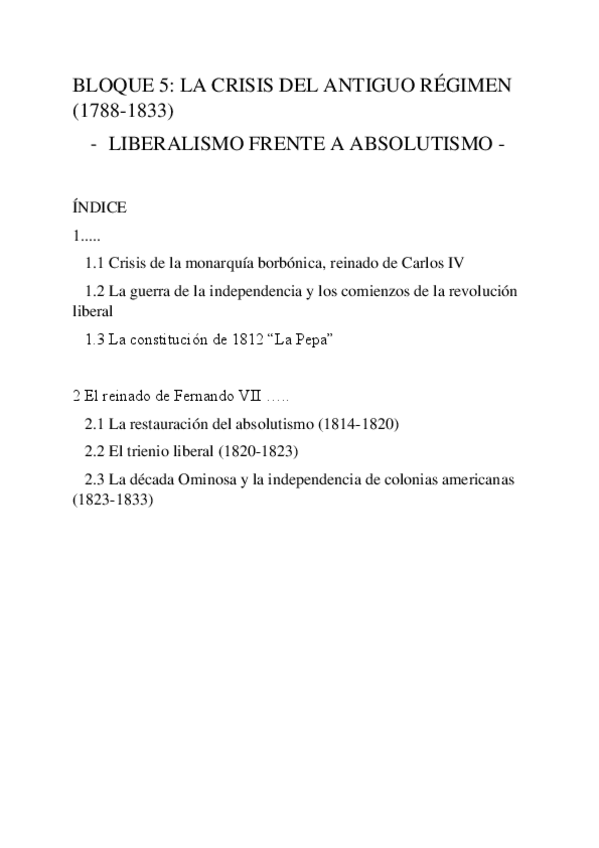 BLOQUE 5: LA CRISIS DEL ANTIGUO RÉGIMEN (1788-1833)

- LIBERALISMO FRENTE A ABSOLUTISMO -

ÍNDICE

1.....

1.1 Crisis de la monarquía borbónica, reinado de Carlos IV

1.2 La guerra de la independencia y los comienzos de la revolución liberal

1.3 La constitución de 1812 “La Pepa”

2 El reinado de Fernando VII …..

2.1 La restauración del absolutismo (1814-1820)

2.2 El trienio liberal (1820-1823)

2.3 La década Ominosa y la independencia de colonias americanas (1823-1833)